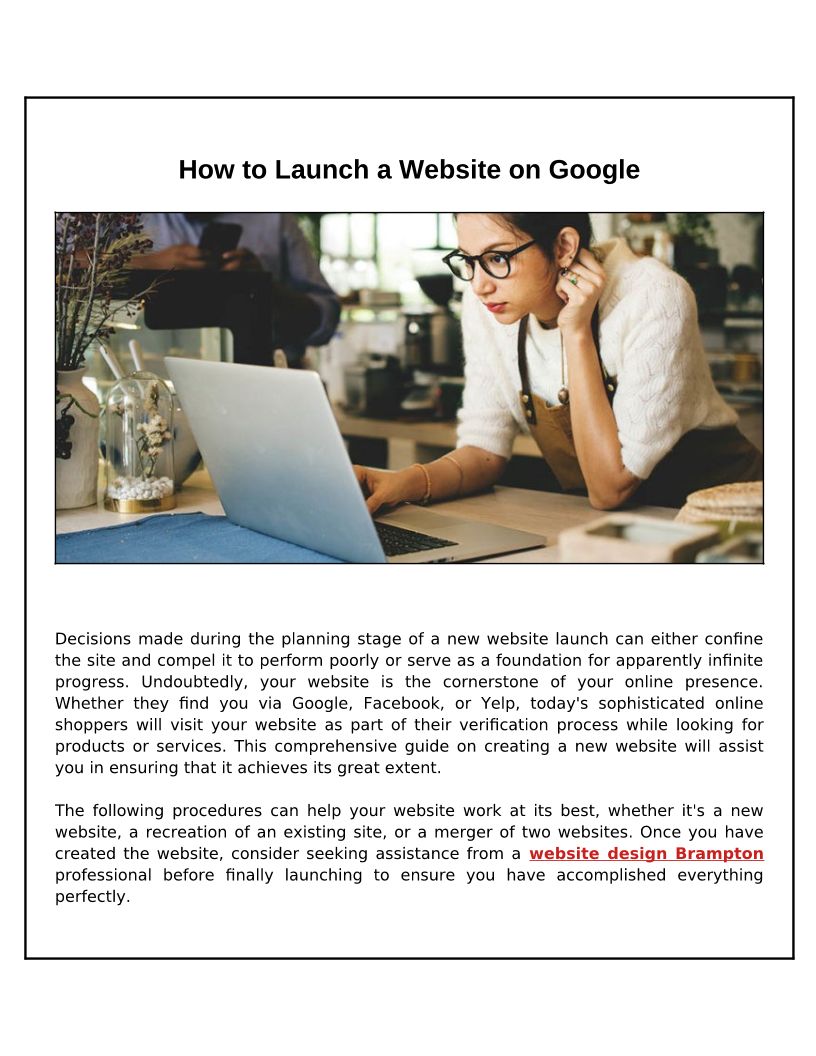 How to Launch a Website on Google

Decisions made during the planning stage of a new website launch can either confine the site and compel it to perform poorly or serve as a foundation for apparently infinite progress. Undoubtedly, your website is the cornerstone of your online presence. Whether they find you via Google, Facebook, or Yelp, today's sophisticated online shoppers will visit your website as part of their verification process while looking for products or services. This comprehensive guide on creating a new website will assist you in ensuring that it achieves its great extent.

The following procedures can help your website work at its best, whether it's a new website, a recreation of an existing site, or a merger of two websites. Once you have created the website, consider seeking assistance from a website design Brampton professional before finally launching to ensure you have accomplished everything perfectly.